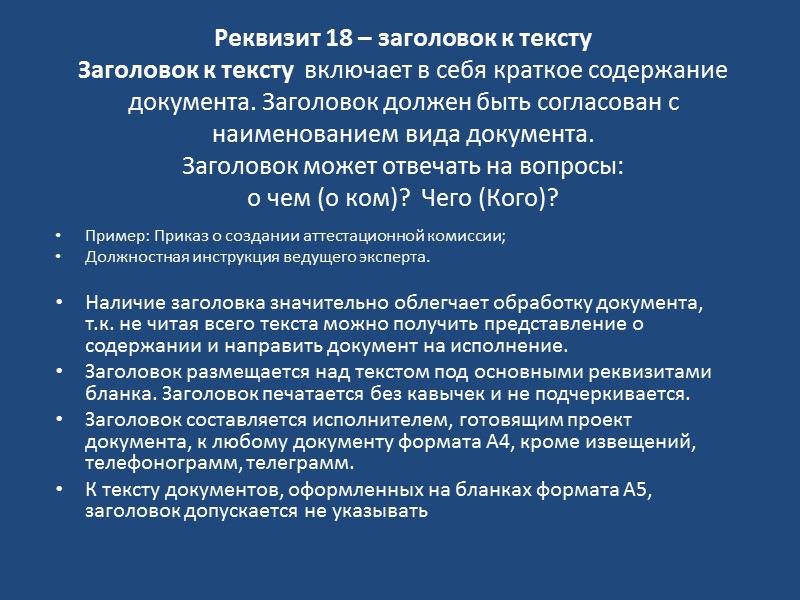 Реквизит 18 – заголовок к тексту
Заголовок к тексту включает в себя краткое содержание документа. Заголовок должен быть согласован с наименованием вида документа.
Заголовок может отвечать на вопросы:
о чем (о ком)? Чего (Кого)?

• Пример: Приказ о создании аттестационной комиссии;
• Должностная инструкция ведущего эксперта.

• Наличие заголовка значительно облегчает обработку документа, т.к. не читая всего текста можно получить представление о содержании и направить документ на исполнение.
• Заголовок размещается над текстом под основными реквизитами бланка. Заголовок печатается без кавычек и не подчеркивается.
• Заголовок составляется исполнителем, готовящим проект документа, к любому документу формата А4, кроме извещений, телефонограмм, телеграмм.
• К тексту документов, оформленных на бланках формата А5, заголовок допускается не указывать